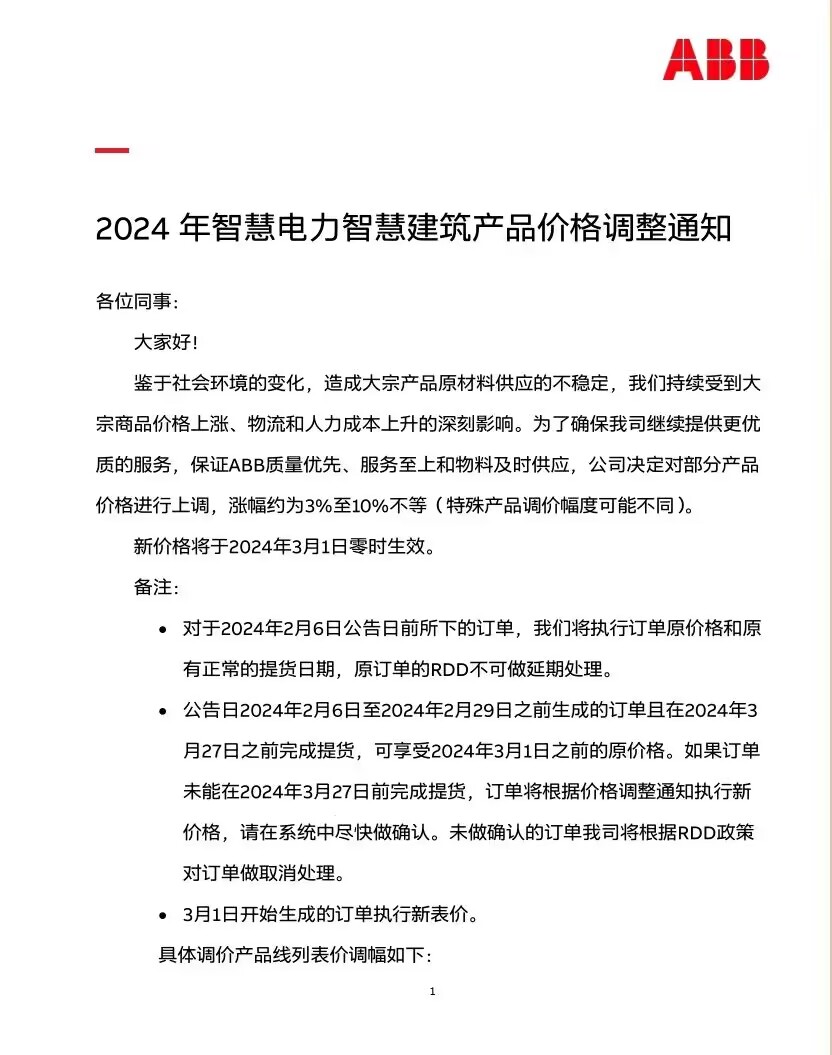 ABB

2024 年智慧电力智慧建筑产品价格调整通知

各位同事：

大家好！

鉴于社会环境的变化，造成大宗产品原材料供应的不稳定，我们持续受到大宗商品价格上涨、物流和人力成本上升的深刻影响。为了确保我司继续提供更优质的服务，保证ABB质量优先、服务至上和物料及时供应，公司决定对部分产品价格进行上调，涨幅约为3%至10%不等（特殊产品调价幅度可能不同）。

新价格将于2024年3月1日零时生效。

备注：

• 对于2024年2月6日公告日前所下的订单，我们将执行订单原价格和原有正常的提货日期，原订单的RDD不可做延期处理。

• 公告日2024年2月6日至2024年2月29日之前生成的订单且在2024年3月27日之前完成提货，可享受2024年3月1日之前的原价格。如果订单未能在2024年3月27日前完成提货，订单将根据价格调整通知执行新价格，请在系统中尽快做确认。未做确认的订单我司将根据RDD政策对订单做取消处理。

• 3月1日开始生成的订单执行新表价。

具体调价产品线列表价调幅如下：

1